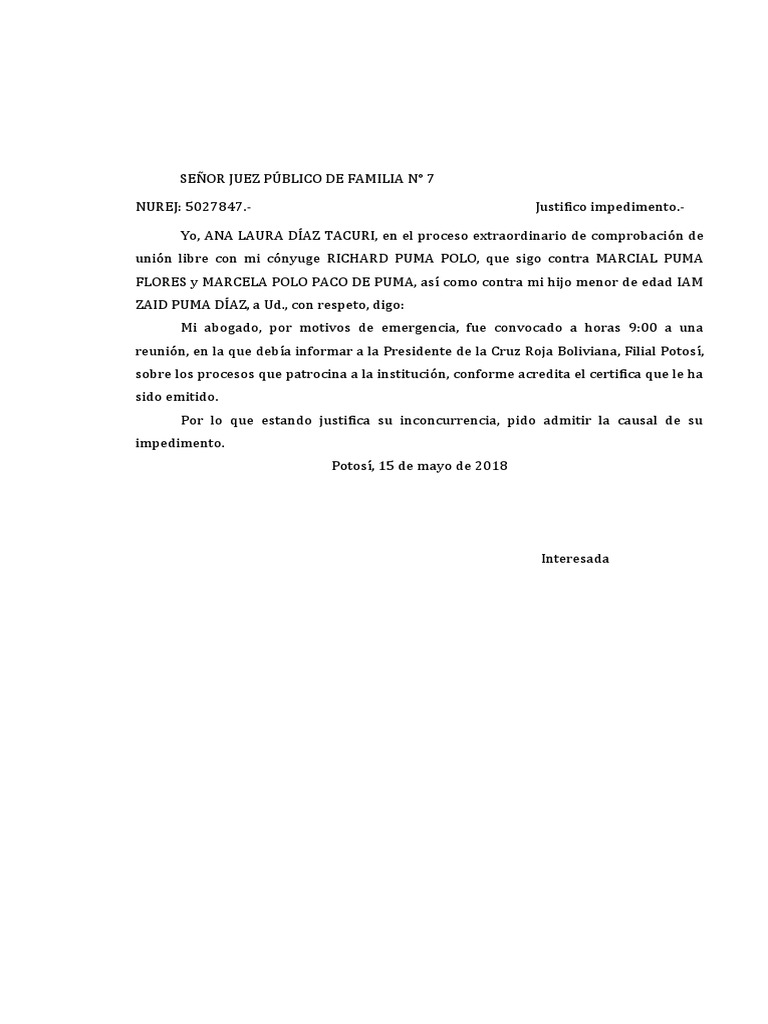 SEÑOR JUEZ PÚBLICO DE FAMILIA N° 7

NUREJ: 5027847.-

Justifico impedimento.-

Yo, ANA LAURA DÍAZ TACURI, en el proceso extraordinario de comprobación de unión libre con mi cónyuge RICHARD PUMA POLO, que sigo contra MARCIAL PUMA FLORES y MARCELA POLO PACO DE PUMA, así como contra mi hijo menor de edad IAM ZAID PUMA DÍAZ, a Ud., con respeto, digo:

Mi abogado, por motivos de emergencia, fue convocado a horas 9:00 a una reunión, en la que debía informar a la Presidente de la Cruz Roja Boliviana, Filial Potosí, sobre los procesos que patrocina a la institución, conforme acredita el certifica que le ha sido emitido.

Por lo que estando justifica su inconcurrencia, pido admitir la causal de su impedimento.

Potosí, 15 de mayo de 2018

Interesada